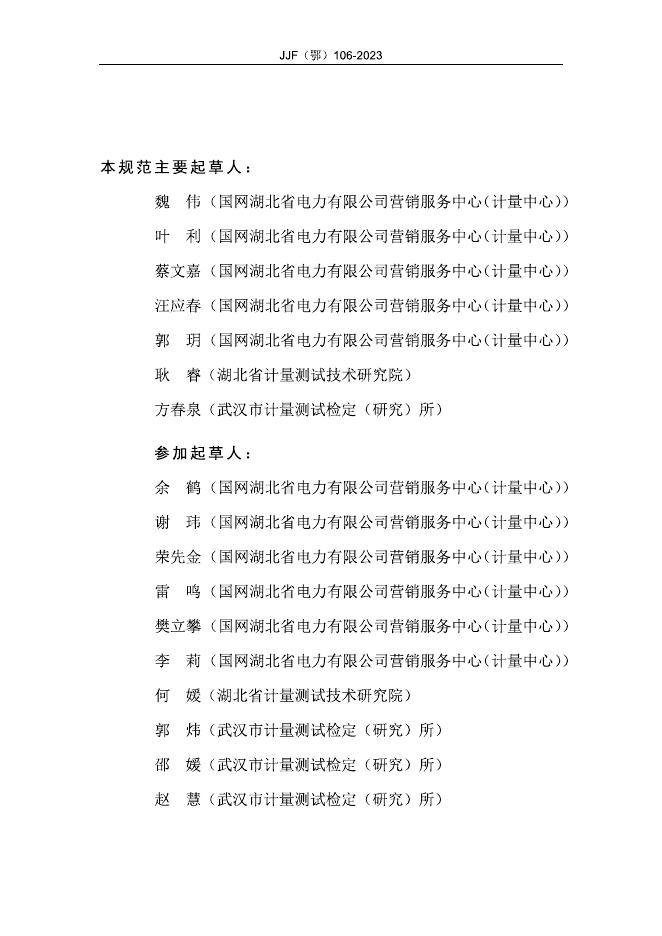 JJF（鄂）106-2023

本规范主要起草人：

魏　伟（国网湖北省电力有限公司营销服务中心（计量中心））

叶　利（国网湖北省电力有限公司营销服务中心（计量中心））

蔡文嘉（国网湖北省电力有限公司营销服务中心（计量中心））

汪应春（国网湖北省电力有限公司营销服务中心（计量中心））

郭　玥（国网湖北省电力有限公司营销服务中心（计量中心））

耿　睿（湖北省计量测试技术研究院）

方春泉（武汉市计量测试检定（研究）所）

参加起草人：

余　鹤（国网湖北省电力有限公司营销服务中心（计量中心））

谢　玮（国网湖北省电力有限公司营销服务中心（计量中心））

荣先金（国网湖北省电力有限公司营销服务中心（计量中心））

雷　鸣（国网湖北省电力有限公司营销服务中心（计量中心））

樊立攀（国网湖北省电力有限公司营销服务中心（计量中心））

李　莉（国网湖北省电力有限公司营销服务中心（计量中心））

何　媛（湖北省计量测试技术研究院）

郭　炜（武汉市计量测试检定（研究）所）

邵　媛（武汉市计量测试检定（研究）所）

赵　慧（武汉市计量测试检定（研究）所）